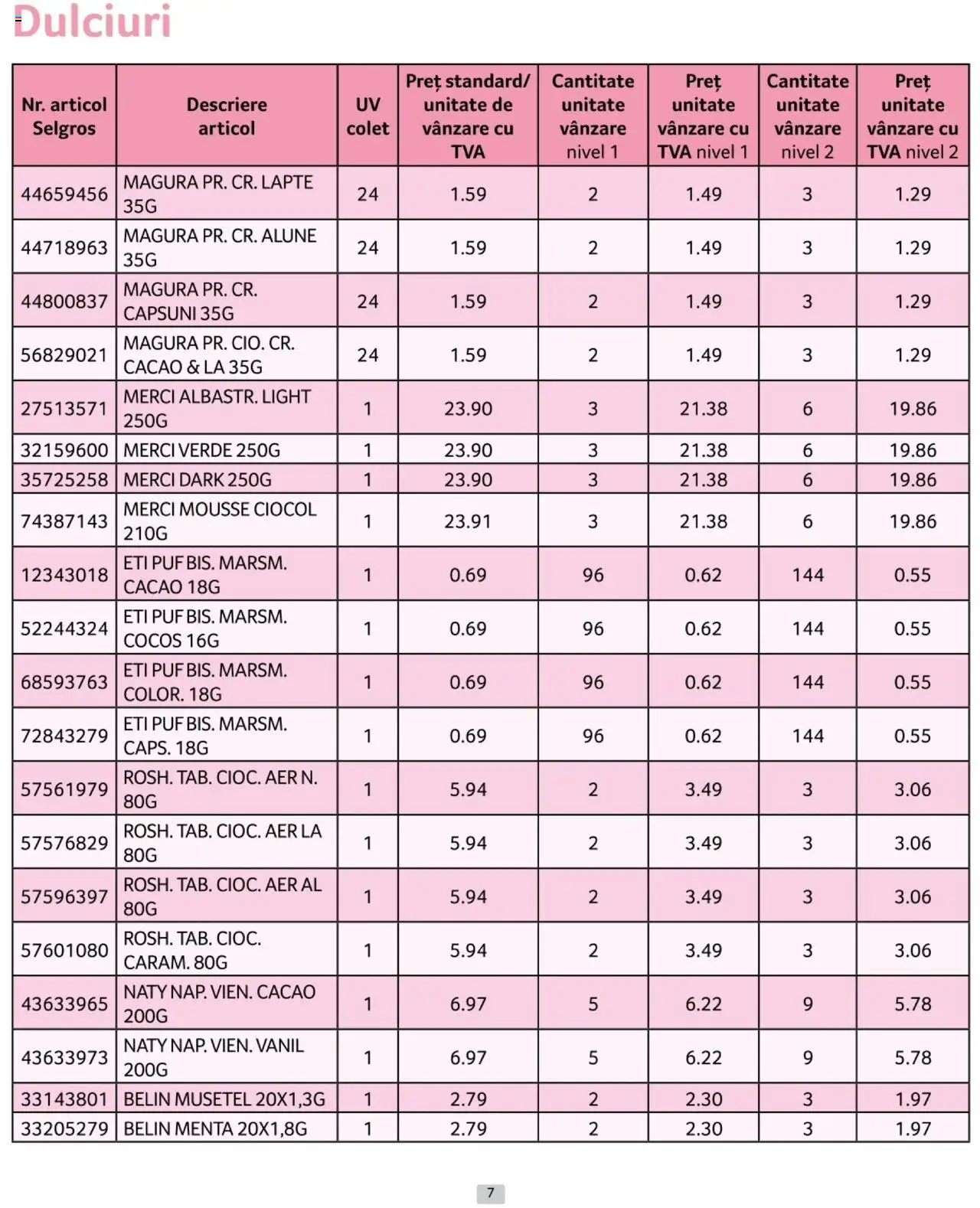 Dulciuri

| Nr. articol Selgros | Descriere articol | UV colet | Preț standard/ unitate de vânzare cu TVA | Cantitate unitate vânzare nivel 1 | Preț unitate vânzare cu TVA nivel 1 | Cantitate unitate vânzare nivel 2 | Preț unitate vânzare cu TVA nivel 2 |
|---|---|---|---|---|---|---|---|
| 44659456 | MAGURA PR. CR. LAPTE 35G | 24 | 1.59 | 2 | 1.49 | 3 | 1.29 |
| 44718963 | MAGURA PR. CR. ALUNE 35G | 24 | 1.59 | 2 | 1.49 | 3 | 1.29 |
| 44800837 | MAGURA PR. CR. CAPSUNI 35G | 24 | 1.59 | 2 | 1.49 | 3 | 1.29 |
| 56829021 | MAGURA PR. CIO. CR. CACAO & LA 35G | 24 | 1.59 | 2 | 1.49 | 3 | 1.29 |
| 27513571 | MERCI ALBASTR. LIGHT 250G | 1 | 23.90 | 3 | 21.38 | 6 | 19.86 |
| 32159600 | MERCI VERDE 250G | 1 | 23.90 | 3 | 21.38 | 6 | 19.86 |
| 35725258 | MERCI DARK 250G | 1 | 23.90 | 3 | 21.38 | 6 | 19.86 |
| 74387143 | MERCI MOUSSE CIOCOL 210G | 1 | 23.91 | 3 | 21.38 | 6 | 19.86 |
| 12343018 | ETI PUF BIS. MARSM. CACAO 18G | 1 | 0.69 | 96 | 0.62 | 144 | 0.55 |
| 52244324 | ETI PUF BIS. MARSM. COCOS 16G | 1 | 0.69 | 96 | 0.62 | 144 | 0.55 |
| 68593763 | ETI PUF BIS. MARSM. COLOR. 18G | 1 | 0.69 | 96 | 0.62 | 144 | 0.55 |
| 72843279 | ETI PUF BIS. MARSM. CAPS. 18G | 1 | 0.69 | 96 | 0.62 | 144 | 0.55 |
| 57561979 | ROSH. TAB. CIOC. AER N. 80G | 1 | 5.94 | 2 | 3.49 | 3 | 3.06 |
| 57576829 | ROSH. TAB. CIOC. AER LA 80G | 1 | 5.94 | 2 | 3.49 | 3 | 3.06 |
| 57596397 | ROSH. TAB. CIOC. AER AL 80G | 1 | 5.94 | 2 | 3.49 | 3 | 3.06 |
| 57601080 | ROSH. TAB. CIOC. CARAM. 80G | 1 | 5.94 | 2 | 3.49 | 3 | 3.06 |
| 43633965 | NATY NAP. VIEN. CACAO 200G | 1 | 6.97 | 5 | 6.22 | 9 | 5.78 |
| 43633973 | NATY NAP. VIEN. VANIL 200G | 1 | 6.97 | 5 | 6.22 | 9 | 5.78 |
| 33143801 | BELIN MUSETEL 20X1,3G | 1 | 2.79 | 2 | 2.30 | 3 | 1.97 |
| 33205279 | BELIN MENTA 20X1,8G | 1 | 2.79 | 2 | 2.30 | 3 | 1.97 |

7